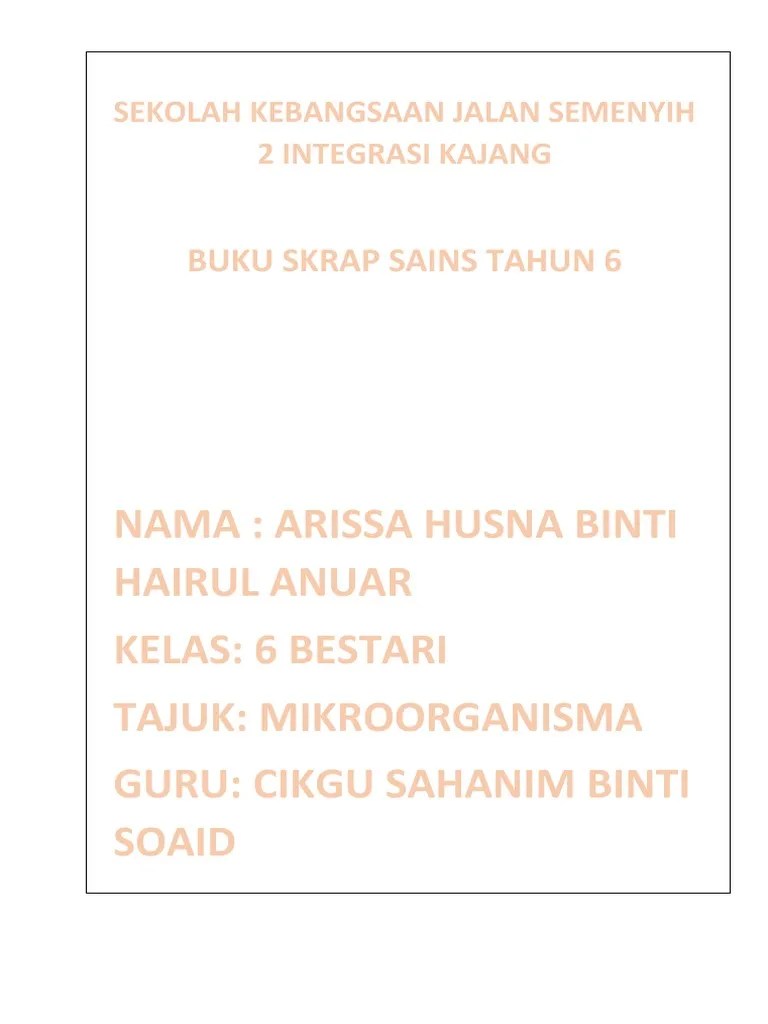 SEKOLAH KEBANGSAAN JALAN SEMENYIH 2 INTEGRASI KAJANG

BUKU SKRAP SAINS TAHUN 6

NAMA : ARISSA HUSNA BINTI HAIRUL ANUAR

KELAS: 6 BESTARI

TAJUK: MIKROORGANISMA

GURU: CIKGU SAHANIM BINTI SOAID